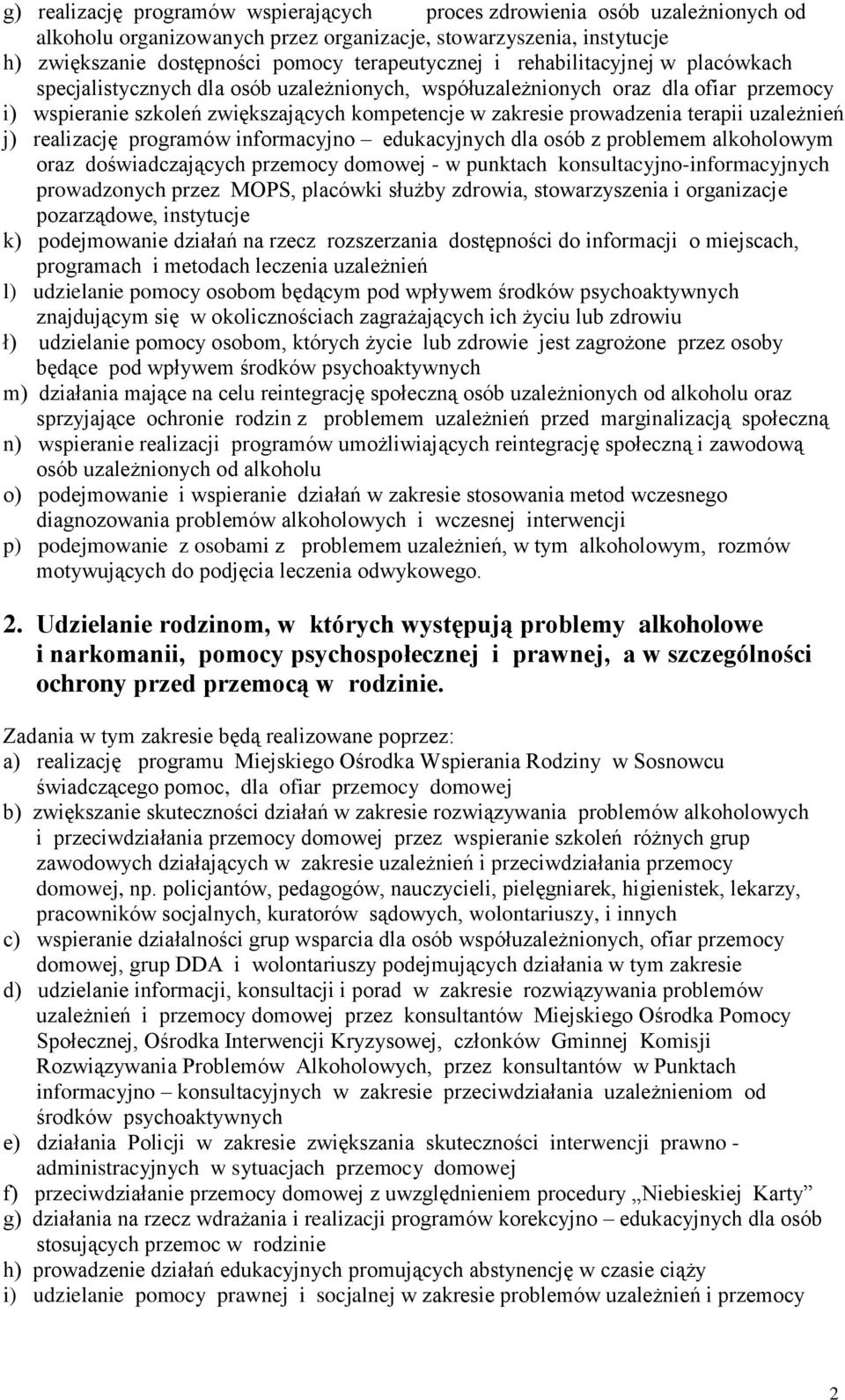 g) realizację programów wspierających proces zdrowienia osób uzależnionych od alkoholu organizowanych przez organizacje, stowarzyszenia, instytucje
h) zwiększanie dostępności pomocy terapeutycznej i rehabilitacyjnej w placówkach specjalistycznych dla osób uzależnionych, współuzależnionych oraz dla ofiar przemocy
i) wspieranie szkoleń zwiększających kompetencje w zakresie prowadzenia terapii uzależnień
j) realizację programów informacyjno – edukacyjnych dla osób z problemem alkoholowym oraz doświadczających przemocy domowej - w punktach konsultacyjno-informacyjnych prowadzonych przez MOPS, placówki służby zdrowia, stowarzyszenia i organizacje pozarządowe, instytucje
k) podejmowanie działań na rzecz rozszerzania dostępności do informacji o miejscach, programach i metodach leczenia uzależnień
l) udzielanie pomocy osobom będącym pod wpływem środków psychoaktywnych znajdującym się w okolicznościach zagrażających ich życiu lub zdrowiu
ł) udzielanie pomocy osobom, których życie lub zdrowie jest zagrożone przez osoby będące pod wpływem środków psychoaktywnych
m) działania mające na celu reintegrację społeczną osób uzależnionych od alkoholu oraz sprzyjające ochronie rodzin z problemem uzależnień przed marginalizacją społeczną
n) wspieranie realizacji programów umożliwiających reintegrację społeczną i zawodową osób uzależnionych od alkoholu
o) podejmowanie i wspieranie działań w zakresie stosowania metod wczesnego diagnozowania problemów alkoholowych i wczesnej interwencji
p) podejmowanie z osobami z problemem uzależnień, w tym alkoholowym, rozmów motywujących do podjęcia leczenia odwykowego.

2. Udzielanie rodzinom, w których występują problemy alkoholowe i narkomanii, pomocy psychospołecznej i prawnej, a w szczególności ochrony przed przemocą w rodzinie.

Zadania w tym zakresie będą realizowane poprzez:
a) realizację programu Miejskiego Ośrodka Wspierania Rodziny w Sosnowcu świadczącego pomoc, dla ofiar przemocy domowej
b) zwiększanie skuteczności działań w zakresie rozwiązywania problemów alkoholowych i przeciwdziałania przemocy domowej przez wspieranie szkoleń różnych grup zawodowych działających w zakresie uzależnień i przeciwdziałania przemocy domowej, np. policjantów, pedagogów, nauczycieli, pielęgniarek, higienistek, lekarzy, pracowników socjalnych, kuratorów sądowych, wolontariuszy, i innych
c) wspieranie działalności grup wsparcia dla osób współuzależnionych, ofiar przemocy domowej, grup DDA i wolontariuszy podejmujących działania w tym zakresie
d) udzielanie informacji, konsultacji i porad w zakresie rozwiązywania problemów uzależnień i przemocy domowej przez konsultantów Miejskiego Ośrodka Pomocy Społecznej, Ośrodka Interwencji Kryzysowej, członków Gminnej Komisji Rozwiązywania Problemów Alkoholowych, przez konsultantów w Punktach informacyjno – konsultacyjnych w zakresie przeciwdziałania uzależnieniom od środków psychoaktywnych
e) działania Policji w zakresie zwiększania skuteczności interwencji prawno - administracyjnych w sytuacjach przemocy domowej
f) przeciwdziałanie przemocy domowej z uwzględnieniem procedury „Niebieskiej Karty”
g) działania na rzecz wdrażania i realizacji programów korekcyjno – edukacyjnych dla osób stosujących przemoc w rodzinie
h) prowadzenie działań edukacyjnych promujących abstynencję w czasie ciąży
i) udzielanie pomocy prawnej i socjalnej w zakresie problemów uzależnień i przemocy

2